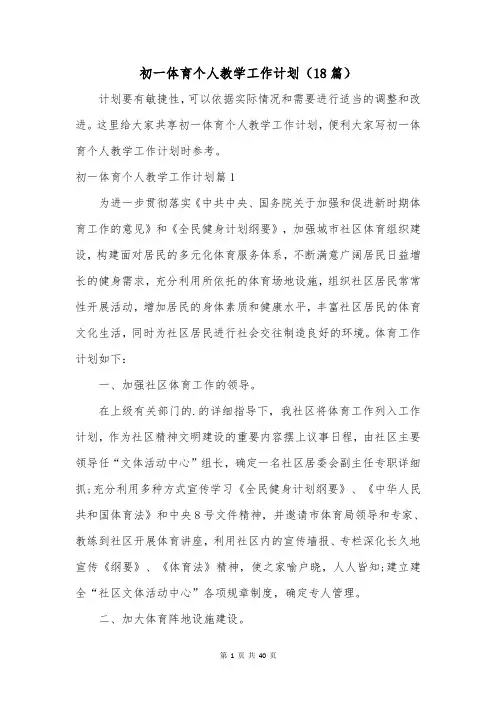 初一体育个人教学工作计划（18篇）

计划要有敏捷性，可以依据实际情况和需要进行适当的调整和改进。这里给大家共享初一体育个人教学工作计划，便利大家写初一体育个人教学工作计划时参考。

初一体育个人教学工作计划篇1

为进一步贯彻落实《中共中央、国务院关于加强和促进新时期体育工作的意见》和《全民健身计划纲要》，加强城市社区体育组织建设，构建面对居民的多元化体育服务体系，不断满意广阔居民日益增长的健身需求，充分利用所依托的体育场地设施，组织社区居民常常性开展活动，增加居民的身体素质和健康水平，丰富社区居民的体育文化生活，同时为社区居民进行社会交往制造良好的环境。体育工作计划如下：

一、加强社区体育工作的领导。

在上级有关部门的.的详细指导下，我社区将体育工作列入工作计划，作为社区精神文明建设的重要内容摆上议事日程，由社区主要领导任“文体活动中心”组长，确定一名社区居委会副主任专职详细抓;充分利用多种方式宣传学习《全民健身计划纲要》、《中华人民共和国体育法》和中央8号文件精神，并邀请市体育局领导和专家、教练到社区开展体育讲座，利用社区内的宣传墙报、专栏深化长久地宣传《纲要》、《体育法》精神，使之家喻户晓，人人皆知;建立建全“社区文体活动中心”各项规章制度，确定专人管理。

二、加大体育阵地设施建设。

第 1 页 共 40 页